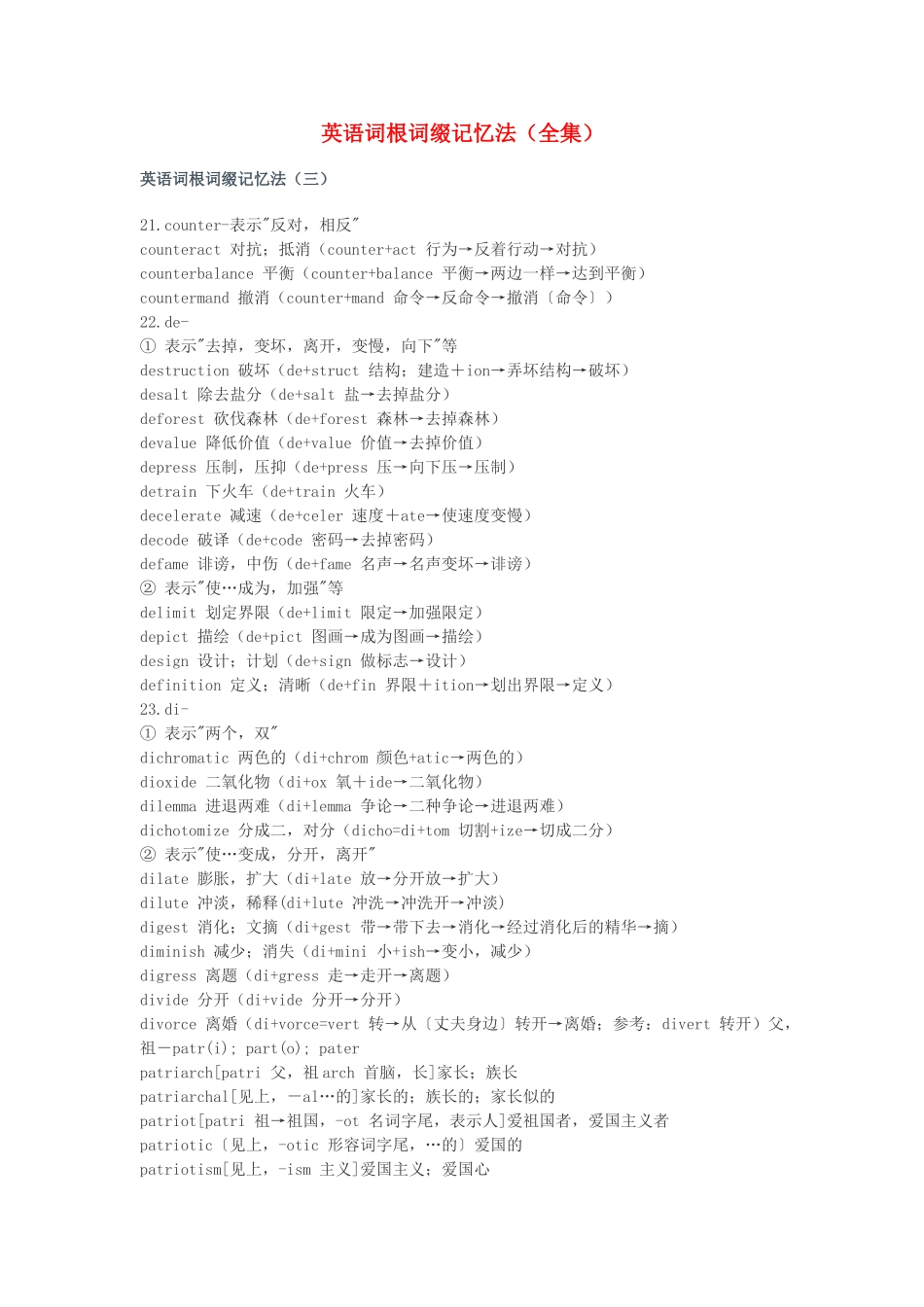 英语词根词缀记忆法（全集）

英语词根词缀记忆法（三）

21.counter-表示"反对，相反"
counteract 对抗；抵消（counter+act 行为→反着行动→对抗）
counterbalance 平衡（counter+balance 平衡→两边一样→达到平衡）
countermand 撤消（counter+mand 命令→反命令→撤消〔命令〕）
22.de-
① 表示"去掉，变坏，离开，变慢，向下"等
destruction 破坏（de+struct 结构；建造＋ion→弄坏结构→破坏）
desalt 除去盐分（de+salt 盐→去掉盐分）
deforest 砍伐森林（de+forest 森林→去掉森林）
devalue 降低价值（de+value 价值→去掉价值）
depress 压制，压抑（de+press 压→向下压→压制）
detrain 下火车（de+train 火车）
decelerate 减速（de+celer 速度＋ate→使速度变慢）
decode 破译（de+code 密码→去掉密码）
defame 诽谤，中伤（de+fame 名声→名声变坏→诽谤）
② 表示"使…成为，加强"等
delimit 划定界限（de+limit 限定→加强限定）
depict 描绘（de+pict 图画→成为图画→描绘）
design 设计；计划（de+sign 做标志→设计）
definition 定义；清晰（de+fin 界限＋ition→划出界限→定义）
23.di-
① 表示"两个，双"
dichromatic 两色的（di+chrom 颜色+atic→两色的）
dioxide 二氧化物（di+ox 氧＋ide→二氧化物）
dilemma 进退两难（di+lemma 争论→二种争论→进退两难）
dichotomize 分成二，对分（dicho=di+tom 切割+ize→切成二分）
② 表示"使…变成，分开，离开"
dilate 膨胀，扩大（di+late 放→分开放→扩大）
dilute 冲淡，稀释(di+lute 冲洗→冲洗开→冲淡)
digest 消化；文摘（di+gest 带→带下去→消化→经过消化后的精华→摘）
diminish 减少；消失（di+mini 小+ish→变小，减少）
digress 离题（di+gress 走→走开→离题）
divide 分开（di+vide 分开→分开）
divorce 离婚（di+vorce=vert 转→从〔丈夫身边〕转开→离婚；参考：divert 转开）父，祖－patr(i); part(o); pater
patriarch[patri 父，祖 arch 首脑，长]家长；族长
patriarchal[见上，－al…的]家长的；族长的；家长似的
patriot[patri 祖→祖国，-ot 名词字尾，表示人]爱祖国者，爱国主义者
patriotic〔见上，-otic 形容词字尾，…的〕爱国的
patriotism[见上，-ism 主义]爱国主义；爱国心